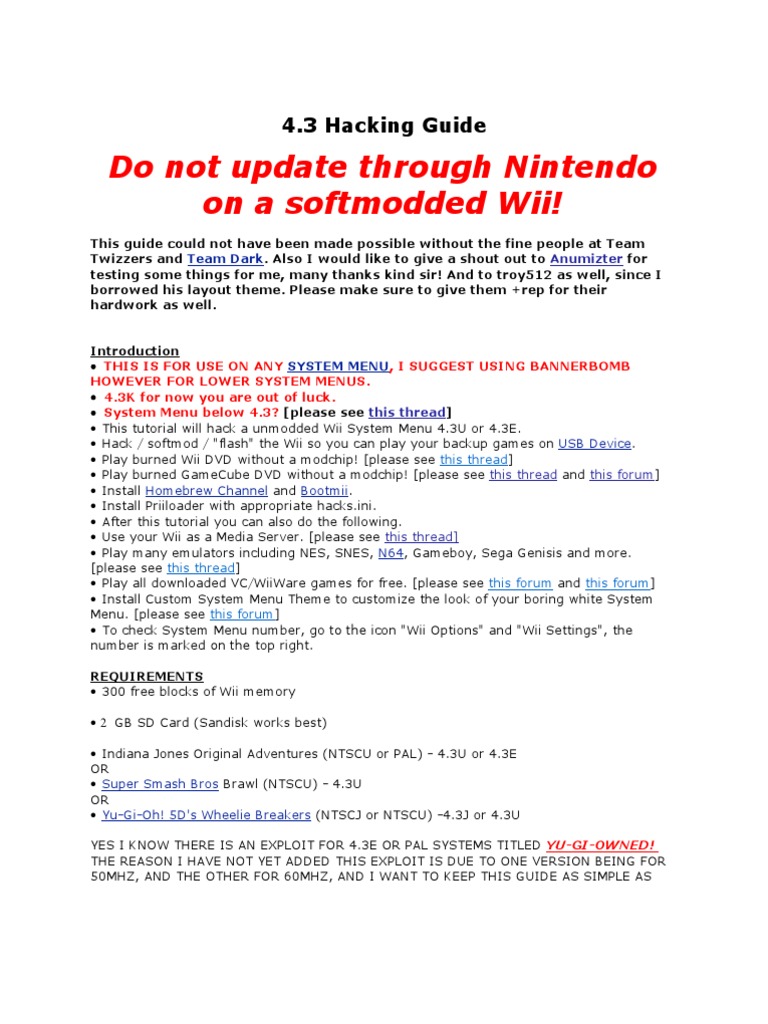 4.3 Hacking Guide

Do not update through Nintendo on a softmodded Wii!

This guide could not have been made possible without the fine people at Team Twizzers and Team Dark. Also I would like to give a shout out to Anumizter for testing some things for me, many thanks kind sir! And to troy512 as well, since I borrowed his layout theme. Please make sure to give them +rep for their hardwork as well.

Introduction
• THIS IS FOR USE ON ANY SYSTEM MENU, I SUGGEST USING BANNERBOMB HOWEVER FOR LOWER SYSTEM MENUS.
• 4.3K for now you are out of luck.
• System Menu below 4.3? [please see this thread]
• This tutorial will hack a unmodded Wii System Menu 4.3U or 4.3E.
• Hack / softmod / "flash" the Wii so you can play your backup games on USB Device.
• Play burned Wii DVD without a modchip! [please see this thread]
• Play burned GameCube DVD without a modchip! [please see this thread and this forum]
• Install Homebrew Channel and Bootmii.
• Install Priiloader with appropriate hacks.ini.
• After this tutorial you can also do the following.
• Use your Wii as a Media Server. [please see this thread]
• Play many emulators including NES, SNES, N64, Gameboy, Sega Genisis and more. [please see this thread]
• Play all downloaded VC/WiiWare games for free. [please see this forum and this forum]
• Install Custom System Menu Theme to customize the look of your boring white System Menu. [please see this forum]
• To check System Menu number, go to the icon "Wii Options" and "Wii Settings", the number is marked on the top right.

REQUIREMENTS
• 300 free blocks of Wii memory

• 2 GB SD Card (Sandisk works best)

• Indiana Jones Original Adventures (NTSCU or PAL) – 4.3U or 4.3E
OR
• Super Smash Bros Brawl (NTSCU) – 4.3U
OR
• Yu-Gi-Oh! 5D's Wheelie Breakers (NTSCJ or NTSCU) –4.3J or 4.3U

YES I KNOW THERE IS AN EXPLOIT FOR 4.3E OR PAL SYSTEMS TITLED YU-GI-OWNED! THE REASON I HAVE NOT YET ADDED THIS EXPLOIT IS DUE TO ONE VERSION BEING FOR 50MHZ, AND THE OTHER FOR 60MHZ, AND I WANT TO KEEP THIS GUIDE AS SIMPLE AS